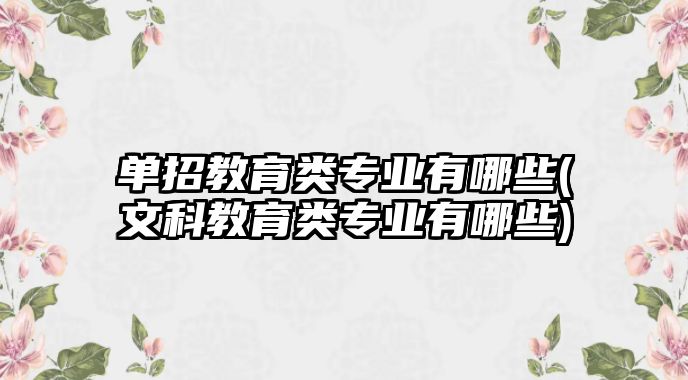 单招教育类专业有哪些(文科教育类专业有哪些)